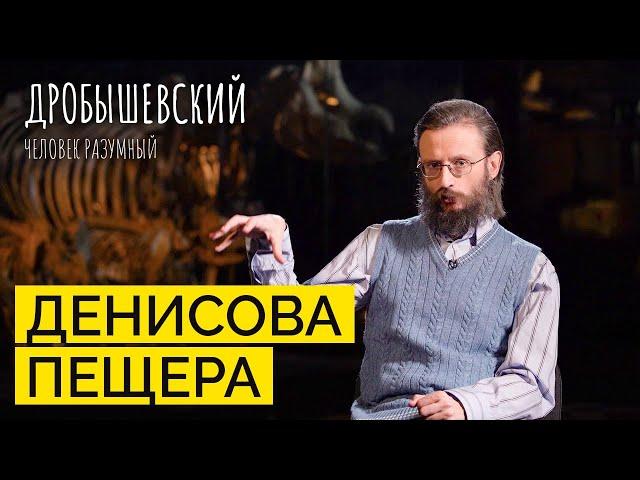 ДРОБЫШЕВСКИЙ
ЧЕЛОВЕК РАЗУМНЫЙ

ДЕНИСОВА
ПЕЩЕРА